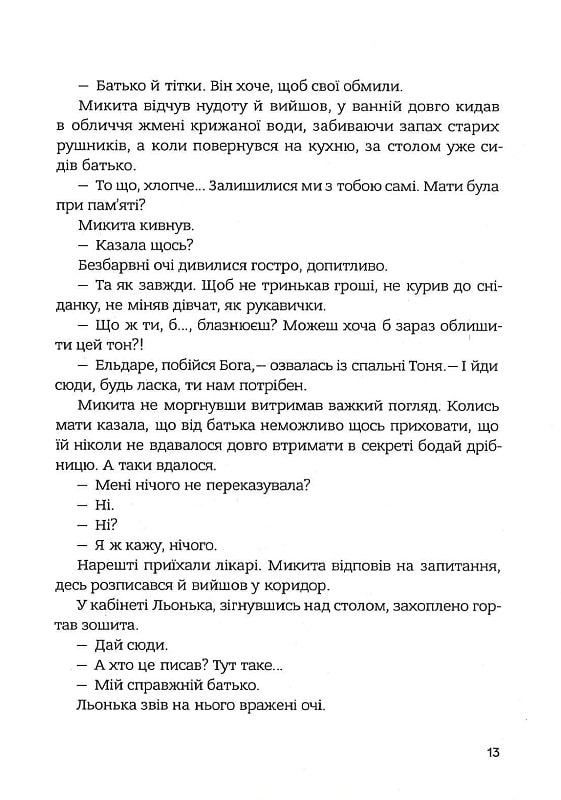 — Батько й тітки. Він хоче, щоб свої обмили.

Микита відчув нудоту й вийшов, у ванній довго кидав в обличчя жмені крижаної води, забиваючи запах старих рушників, а коли повернувся на кухню, за столом уже сидів батько.

— То що, хлопче... Залишилися ми з тобою самі. Мати була при пам'яті?

Микита кивнув.

— Казала щось?

Безбарвні очі дивилися гостро, допитливо.

— Та як завжди. Щоб не тринькав гроші, не курив до сніданку, не міняв дівчат, як рукавички.

— Що ж ти, б..., блазнюєш? Можеш хоча б зараз облишити цей тон?!

— Ельдаре, побійся Бога,— озвалась із спальні Тоня.— І йди сюди, будь ласка, ти нам потрібен.

Микита не моргнувши витримав важкий погляд. Колись мати казала, що від батька неможливо щось приховати, що їй ніколи не вдавалося довго втримати в секреті бодай дрібницю. А таки вдалося.

— Мені нічого не переказувала?

— Ні.

— Ні?

— Я ж кажу, нічого.

Нарешті приїхали лікарі. Микита відповів на запитання, десь розписався й вийшов у коридор.

У кабінеті Льонька, зігнувшись над столом, захоплено гортав зошита.

— Дай сюди.

— А хто це писав? Тут таке...

— Мій справжній батько.

Льонька звів на нього вражені очі.

13